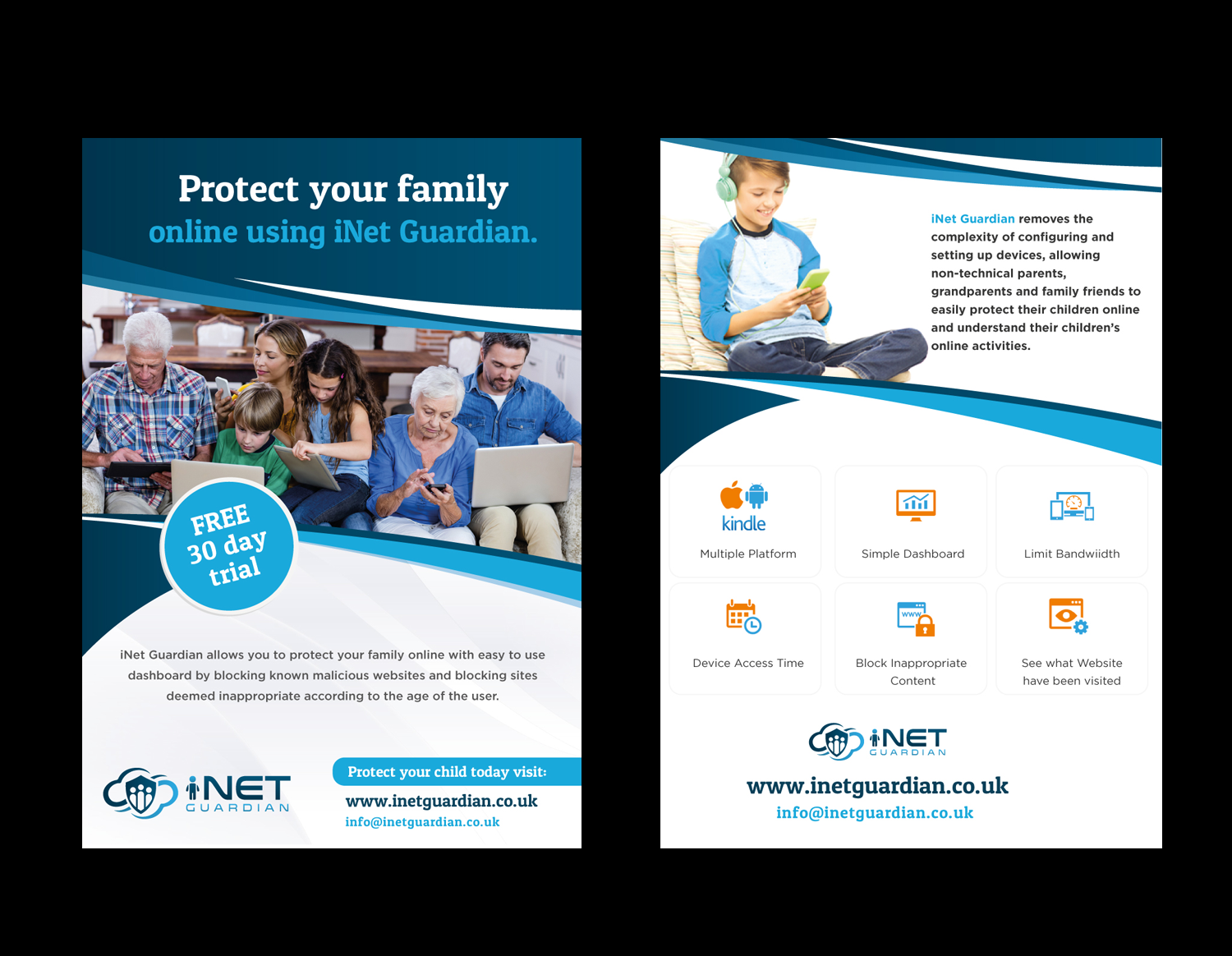 Protect your family
online using iNet Guardian.

FREE
30 day
trial

iNet Guardian allows you to protect your family online with easy to use dashboard by blocking known malicious websites and blocking sites deemed inappropriate according to the age of the user.

iNET
GUARDIAN

Protect your child today visit:
www.inetguardian.co.uk
info@inetguardian.co.uk

iNet Guardian removes the complexity of configuring and setting up devices, allowing non-technical parents, grandparents and family friends to easily protect their children online and understand their children's online activities.

kindle
Multiple Platform

Simple Dashboard

Limit Bandwiidth

Device Access Time

Block Inappropriate Content

See what Website have been visited

iNET
GUARDIAN

www.inetguardian.co.uk
info@inetguardian.co.uk